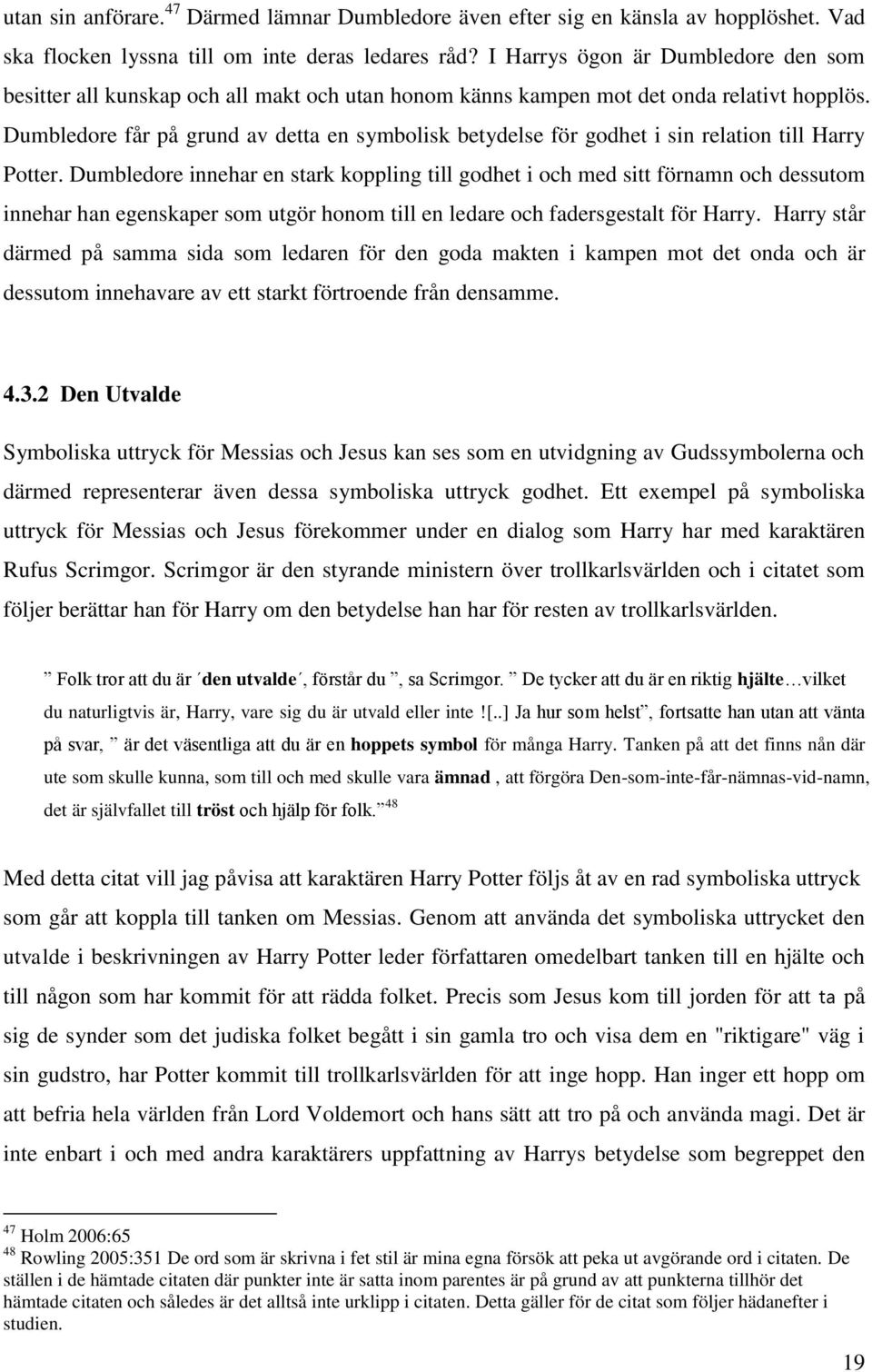 utan sin anförare.$^{47}$ Därmed lämnar Dumbledore även efter sig en känsla av hopplöshet. Vad ska flocken lyssna till om inte deras ledares råd? I Harrys ögon är Dumbledore den som besitter all kunskap och all makt och utan honom känns kampen mot det onda relativt hopplös. Dumbledore får på grund av detta en symbolisk betydelse för godhet i sin relation till Harry Potter. Dumbledore innehar en stark koppling till godhet i och med sitt förnamn och dessutom innehar han egenskaper som utgör honom till en ledare och fadersgestalt för Harry. Harry står därmed på samma sida som ledaren för den goda makten i kampen mot det onda och är dessutom innehavare av ett starkt förtroende från densamme.

4.3.2 Den Utvalde

Symboliska uttryck för Messias och Jesus kan ses som en utvidgning av Gudssymbolerna och därmed representerar även dessa symboliska uttryck godhet. Ett exempel på symboliska uttryck för Messias och Jesus förekommer under en dialog som Harry har med karaktären Rufus Scrimgor. Scrimgor är den styrande ministern över trollkarlsvärlden och i citatet som följer berättar han för Harry om den betydelse han har för resten av trollkarlsvärlden.

” Folk tror att du är ´den utvalde´, förstår du ”, sa Scrimgor. ” De tycker att du är en riktig hjälte…vilket du naturligtvis är, Harry, vare sig du är utvald eller inte ![..] Ja hur som helst”, fortsatte han utan att vänta på svar, ” är det väsentliga att du är en hoppets symbol för många Harry. Tanken på att det finns nån där ute som skulle kunna, som till och med skulle vara ämnad , att förgöra Den-som-inte-får-nämnas-vid-namn, det är självfallet till tröst och hjälp för folk.”$^{48}$

Med detta citat vill jag påvisa att karaktären Harry Potter följs åt av en rad symboliska uttryck som går att koppla till tanken om Messias. Genom att använda det symboliska uttrycket den utvalde i beskrivningen av Harry Potter leder författaren omedelbart tanken till en hjälte och till någon som har kommit för att rädda folket. Precis som Jesus kom till jorden för att ta på sig de synder som det judiska folket begått i sin gamla tro och visa dem en "riktigare" väg i sin gudstro, har Potter kommit till trollkarlsvärlden för att inge hopp. Han inger ett hopp om att befria hela världen från Lord Voldemort och hans sätt att tro på och använda magi. Det är inte enbart i och med andra karaktärers uppfattning av Harrys betydelse som begreppet den

$^{47}$ Holm 2006:65
$^{48}$ Rowling 2005:351 De ord som är skrivna i fet stil är mina egna försök att peka ut avgörande ord i citaten. De ställen i de hämtade citaten där punkter inte är satta inom parentes är på grund av att punkterna tillhör det hämtade citaten och således är det alltså inte urklipp i citaten. Detta gäller för de citat som följer hädanefter i studien.

19